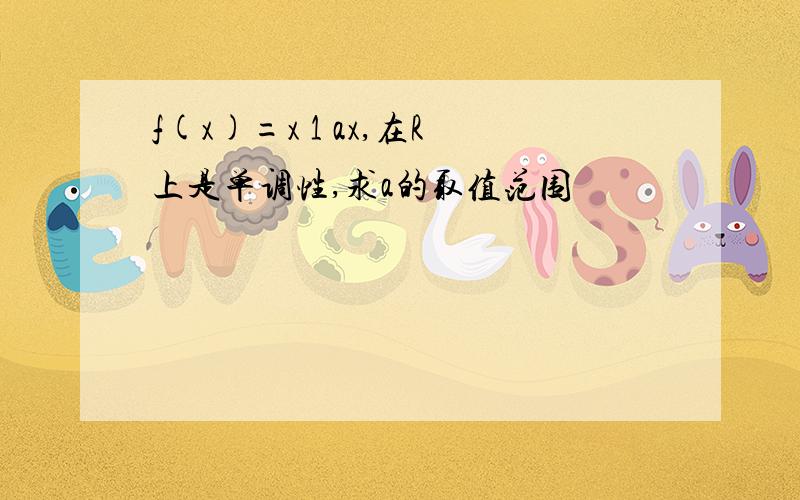 f(x)=x 1 ax,在R上是单调性,求a的取值范围